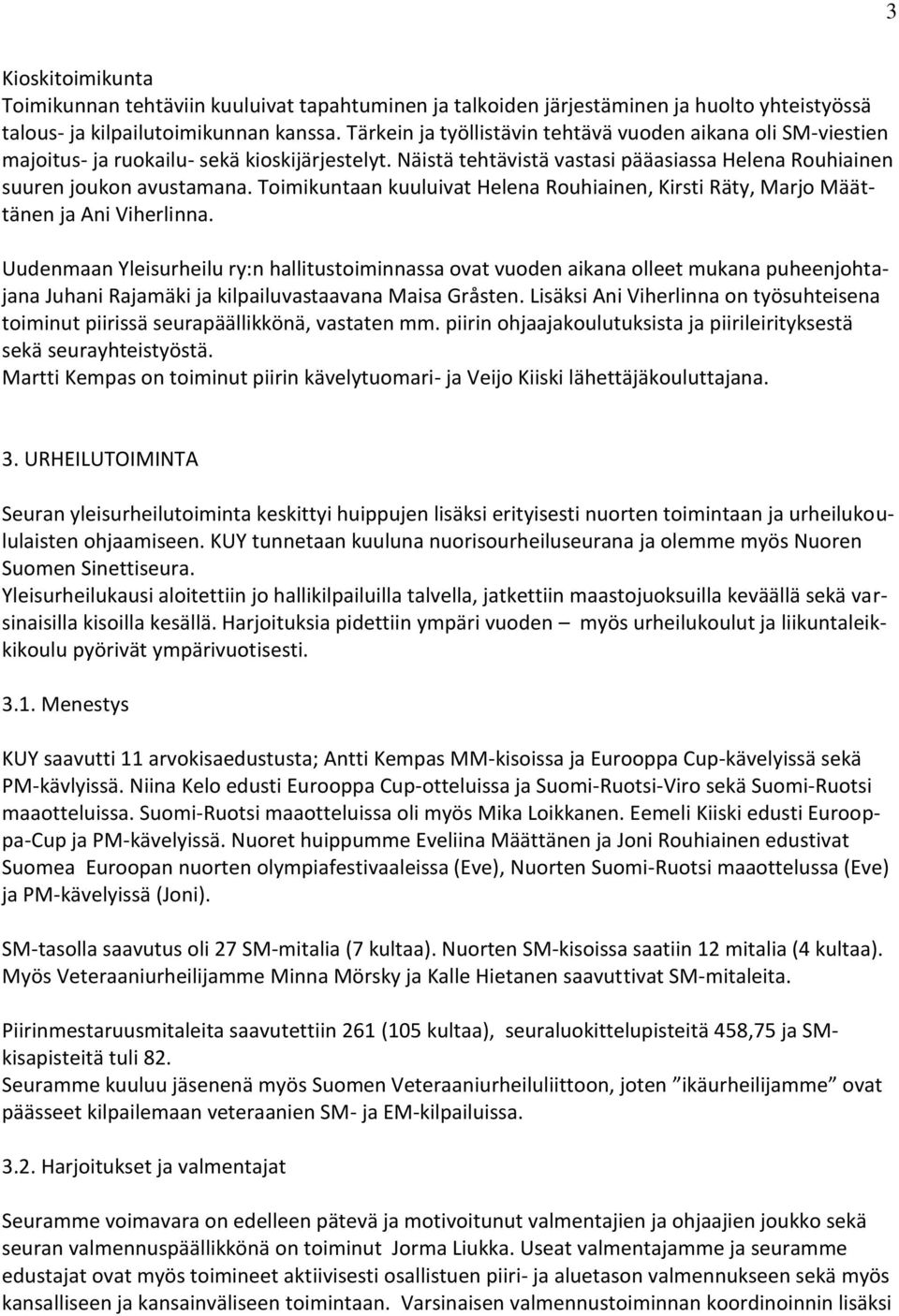 3

Kioskitoimikunta
Toimikunnan tehtäviin kuuluivat tapahtuminen ja talkoiden järjestäminen ja huolto yhteistyössä talous- ja kilpailutoimikunnan kanssa. Tärkein ja työllistävin tehtävä vuoden aikana oli SM-viestien majoitus- ja ruokailu- sekä kioskijärjestelyt. Näistä tehtävistä vastasi pääasiassa Helena Rouhiainen suuren joukon avustamana. Toimikuntaan kuuluivat Helena Rouhiainen, Kirsti Räty, Marjo Määttänen ja Ani Viherlinna.

Uudenmaan Yleisurheilu ry:n hallitustoiminnassa ovat vuoden aikana olleet mukana puheenjohtajana Juhani Rajamäki ja kilpailuvastaavana Maisa Gråsten. Lisäksi Ani Viherlinna on työsuhteisena toiminut piirissä seurapäällikkönä, vastaten mm. piirin ohjaajakoulutuksista ja piirileirityksestä sekä seurayhteistyöstä.
Martti Kempas on toiminut piirin kävelytuomari- ja Veijo Kiiski lähettäjäkouluttajana.

3. URHEILUTOIMINTA

Seuran yleisurheilutoiminta keskittyi huippujen lisäksi erityisesti nuorten toimintaan ja urheilukoululaisten ohjaamiseen. KUY tunnetaan kuuluna nuorisourheiluseurana ja olemme myös Nuoren Suomen Sinettiseura.
Yleisurheilukausi aloitettiin jo hallikilpailuilla talvella, jatkettiin maastojuoksuilla keväällä sekä varsinaisilla kisoilla kesällä. Harjoituksia pidettiin ympäri vuoden – myös urheilukoulut ja liikuntaleikkikoulu pyörivät ympärivuotisesti.

3.1. Menestys

KUY saavutti 11 arvokisaedustusta; Antti Kempas MM-kisoissa ja Eurooppa Cup-kävelyissä sekä PM-kävlyissä. Niina Kelo edusti Eurooppa Cup-otteluissa ja Suomi-Ruotsi-Viro sekä Suomi-Ruotsi maaotteluissa. Suomi-Ruotsi maaotteluissa oli myös Mika Loikkanen. Eemeli Kiiski edusti Eurooppa-Cup ja PM-kävelyissä. Nuoret huippumme Eveliina Määttänen ja Joni Rouhiainen edustivat Suomea Euroopan nuorten olympiafestivaaleissa (Eve), Nuorten Suomi-Ruotsi maaottelussa (Eve) ja PM-kävelyissä (Joni).

SM-tasolla saavutus oli 27 SM-mitalia (7 kultaa). Nuorten SM-kisoissa saatiin 12 mitalia (4 kultaa). Myös Veteraaniurheilijamme Minna Mörsky ja Kalle Hietanen saavuttivat SM-mitaleita.

Piirinmestaruusmitaleita saavutettiin 261 (105 kultaa), seuraluokittelupisteitä 458,75 ja SM-kisapisteitä tuli 82.
Seuramme kuuluu jäsenenä myös Suomen Veteraaniurheiluliittoon, joten ”ikäurheilijamme” ovat päässeet kilpailemaan veteraanien SM- ja EM-kilpailuissa.

3.2. Harjoitukset ja valmentajat

Seuramme voimavara on edelleen pätevä ja motivoitunut valmentajien ja ohjaajien joukko sekä seuran valmennuspäällikkönä on toiminut Jorma Liukka. Useat valmentajamme ja seuramme edustajat ovat myös toimineet aktiivisesti osallistuen piiri- ja aluetason valmennukseen sekä myös kansalliseen ja kansainväliseen toimintaan. Varsinaisen valmennustoiminnan koordinoinnin lisäksi